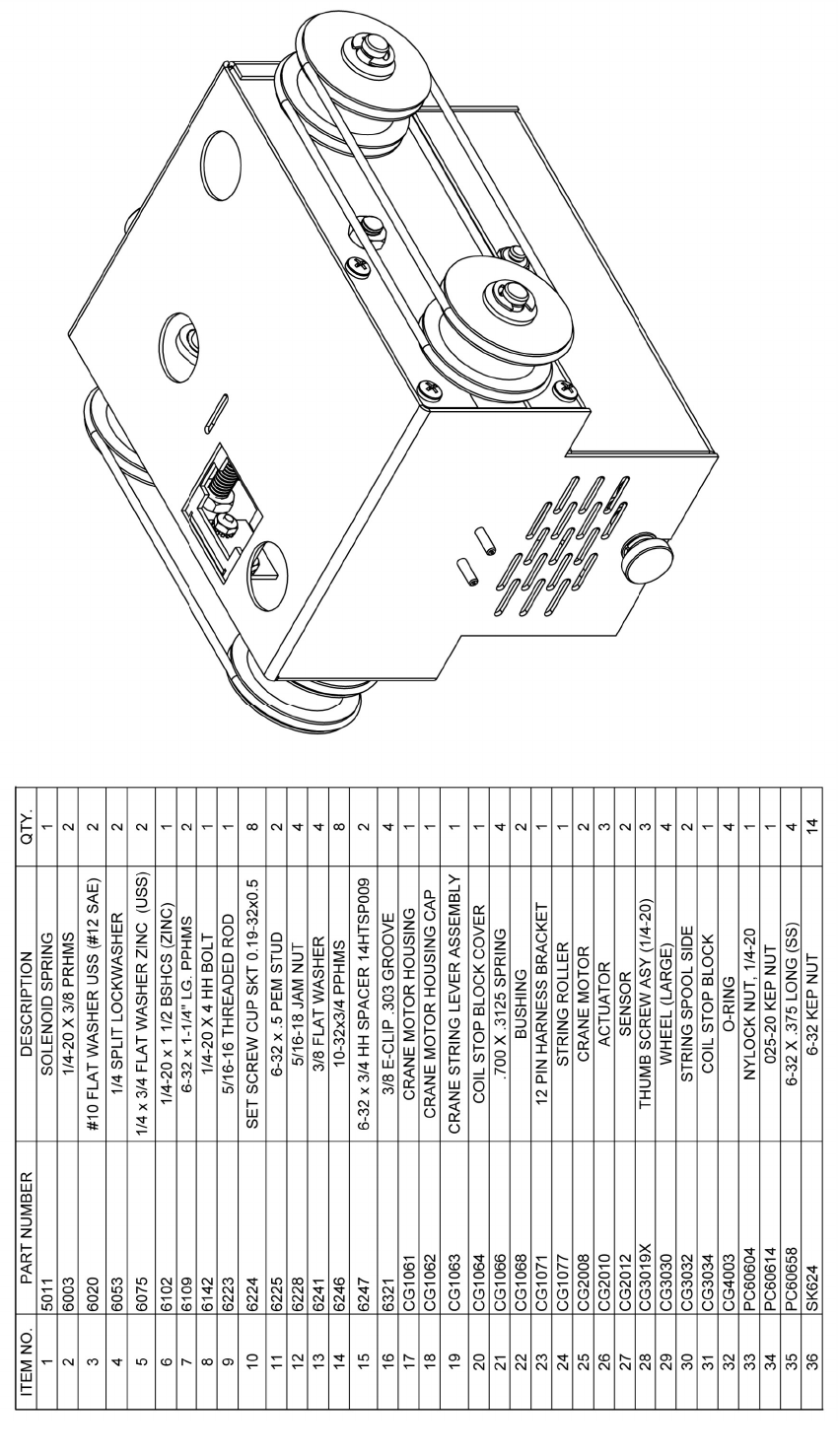 | ITEM NO. | PART NUMBER | DESCRIPTION | QTY. |
|---|---|---|---|
| 1 | 5011 | SOLENOID SPRING | 1 |
| 2 | 6003 | 1/4-20 X 3/8 PRHMS | 2 |
| 3 | 6020 | #10 FLAT WASHER USS (#12 SAE) | 2 |
| 4 | 6053 | 1/4 SPLIT LOCKWASHER | 2 |
| 5 | 6075 | 1/4 x 3/4 FLAT WASHER ZINC (USS) | 2 |
| 6 | 6102 | 1/4-20 x 1 1/2 BSHCS (ZINC) | 1 |
| 7 | 6109 | 6-32 x 1-1/4" LG. PPHMS | 2 |
| 8 | 6142 | 1/4-20 X 4 HH BOLT | 1 |
| 9 | 6223 | 5/16-16 THREADED ROD | 1 |
| 10 | 6224 | SET SCREW CUP SKT 0.19-32x0.5 | 8 |
| 11 | 6225 | 6-32 x .5 PEM STUD | 2 |
| 12 | 6228 | 5/16-18 JAM NUT | 4 |
| 13 | 6241 | 3/8 FLAT WASHER | 4 |
| 14 | 6246 | 10-32x3/4 PPHMS | 8 |
| 15 | 6247 | 6-32 x 3/4 HH SPACER 14HTSP009 | 2 |
| 16 | 6321 | 3/8 E-CLIP .303 GROOVE | 4 |
| 17 | CG1061 | CRANE MOTOR HOUSING | 1 |
| 18 | CG1062 | CRANE MOTOR HOUSING CAP | 1 |
| 19 | CG1063 | CRANE STRING LEVER ASSEMBLY | 1 |
| 20 | CG1064 | COIL STOP BLOCK COVER | 1 |
| 21 | CG1066 | .700 X .3125 SPRING | 4 |
| 22 | CG1068 | BUSHING | 2 |
| 23 | CG1071 | 12 PIN HARNESS BRACKET | 1 |
| 24 | CG1077 | STRING ROLLER | 1 |
| 25 | CG2008 | CRANE MOTOR | 2 |
| 26 | CG2010 | ACTUATOR | 3 |
| 27 | CG2012 | SENSOR | 2 |
| 28 | CG3019X | THUMB SCREW ASY (1/4-20) | 3 |
| 29 | CG3030 | WHEEL (LARGE) | 4 |
| 30 | CG3032 | STRING SPOOL SIDE | 2 |
| 31 | CG3034 | COIL STOP BLOCK | 1 |
| 32 | CG4003 | O-RING | 4 |
| 33 | PC60604 | NYLOCK NUT, 1/4-20 | 1 |
| 34 | PC60614 | 025-20 KEP NUT | 1 |
| 35 | PC60658 | 6-32 X .375 LONG (SS) | 4 |
| 36 | SK624 | 6-32 KEP NUT | 14 |